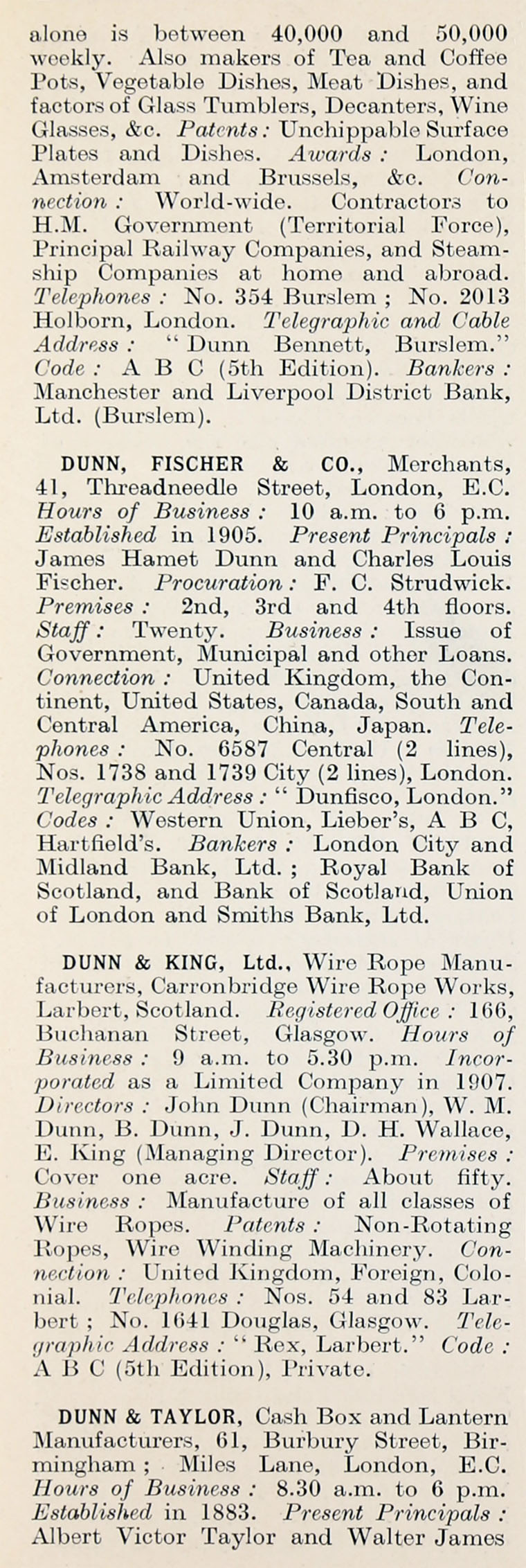 alone is between 40,000 and 50,000 weekly. Also makers of Tea and Coffee Pots, Vegetable Dishes, Meat Dishes, and factors of Glass Tumblers, Decanters, Wine Glasses, &c. Patents: Unchippable Surface Plates and Dishes. Awards: London, Amsterdam and Brussels, &c. Connection: World-wide. Contractors to H.M. Government (Territorial Force), Principal Railway Companies, and Steamship Companies at home and abroad. Telephones: No. 354 Burslem; No. 2013 Holborn, London. Telegraphic and Cable Address: "Dunn Bennett, Burslem." Code: A B C (5th Edition). Bankers: Manchester and Liverpool District Bank, Ltd. (Burslem).

DUNN, FISCHER & CO., Merchants, 41, Threadneedle Street, London, E.C. Hours of Business: 10 a.m. to 6 p.m. Established in 1905. Present Principals: James Hamet Dunn and Charles Louis Fischer. Procuration: F. C. Strudwick. Premises: 2nd, 3rd and 4th floors. Staff: Twenty. Business: Issue of Government, Municipal and other Loans. Connection: United Kingdom, the Continent, United States, Canada, South and Central America, China, Japan. Telephones: No. 6587 Central (2 lines), Nos. 1738 and 1739 City (2 lines), London. Telegraphic Address: "Dunfisco, London." Codes: Western Union, Lieber's, A B C, Hartfield's. Bankers: London City and Midland Bank, Ltd.; Royal Bank of Scotland, and Bank of Scotland, Union of London and Smiths Bank, Ltd.

DUNN & KING, Ltd., Wire Rope Manufacturers, Carronbridge Wire Rope Works, Larbert, Scotland. Registered Office: 166, Buchanan Street, Glasgow. Hours of Business: 9 a.m. to 5.30 p.m. Incorporated as a Limited Company in 1907. Directors: John Dunn (Chairman), W. M. Dunn, B. Dunn, J. Dunn, D. H. Wallace, E. King (Managing Director). Premises: Cover one acre. Staff: About fifty. Business: Manufacture of all classes of Wire Ropes. Patents: Non-Rotating Ropes, Wire Winding Machinery. Connection: United Kingdom, Foreign, Colonial. Telephones: Nos. 54 and 83 Larbert; No. 1641 Douglas, Glasgow. Telegraphic Address: "Rex, Larbert." Code: A B C (5th Edition), Private.

DUNN & TAYLOR, Cash Box and Lantern Manufacturers, 61, Burbury Street, Birmingham; Miles Lane, London, E.C. Hours of Business: 8.30 a.m. to 6 p.m. Established in 1883. Present Principals: Albert Victor Taylor and Walter James